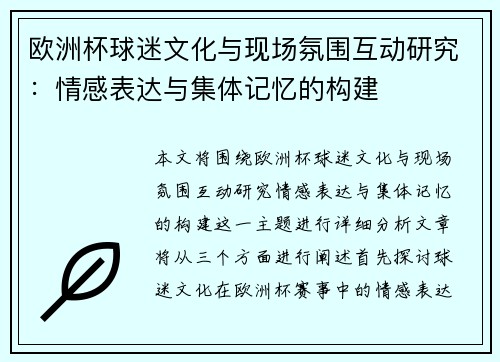 欧洲杯球迷文化与现场氛围互动研究：情感表达与集体记忆的构建

本文将围绕欧洲杯球迷文化与现场氛围互动研究情感表达与集体记忆的构建这一主题进行详细分析文章将从三个方面进行阐述首先探讨球迷文化在欧洲杯赛事中的情感表达